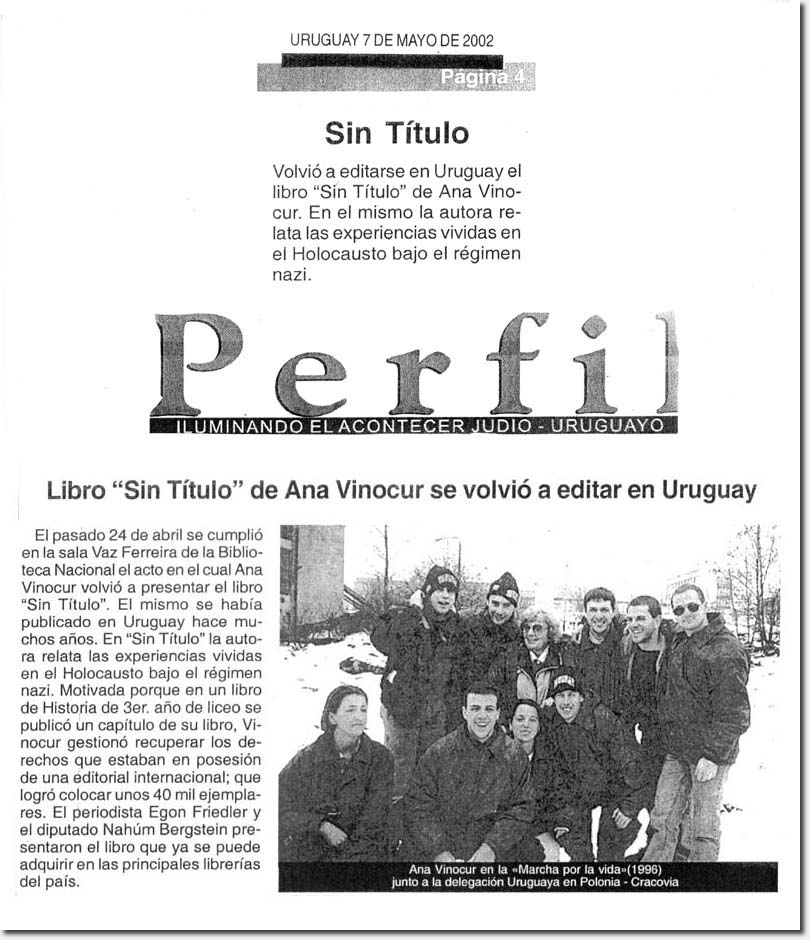 URUGUAY 7 DE MAYO DE 2002

Página 4

Sin Título

Volvió a editarse en Uruguay el libro "Sín Título" de Ana Vinocur. En el mismo la autora relata las experiencias vividas en el Holocausto bajo el régimen nazi.

Perfil

ILUMINANDO EL ACONTECER JUDIO - URUGUAYO

Libro "Sin Título" de Ana Vinocur se volvió a editar en Uruguay

El pasado 24 de abril se cumplió en la sala Vaz Ferreira de la Biblioteca Nacional el acto en el cual Ana Vinocur volvió a presentar el libro "Sin Título". El mismo se había publicado en Uruguay hace muchos años. En "Sin Título" la autora relata las experiencias vividas en el Holocausto bajo el régimen nazi. Motivada porque en un libro de Historia de 3er. año de liceo se publicó un capítulo de su libro, Vinocur gestionó recuperar los derechos que estaban en posesión de una editorial internacional; que logró colocar unos 40 mil ejemplares. El periodista Egon Friedler y el diputado Nahúm Bergstein presentaron el libro que ya se puede adquirir en las principales librerías del país.

Ana Vinocur en la «Marcha por la vida»(1996) junto a la delegación Uruguaya en Polonia - Cracovia